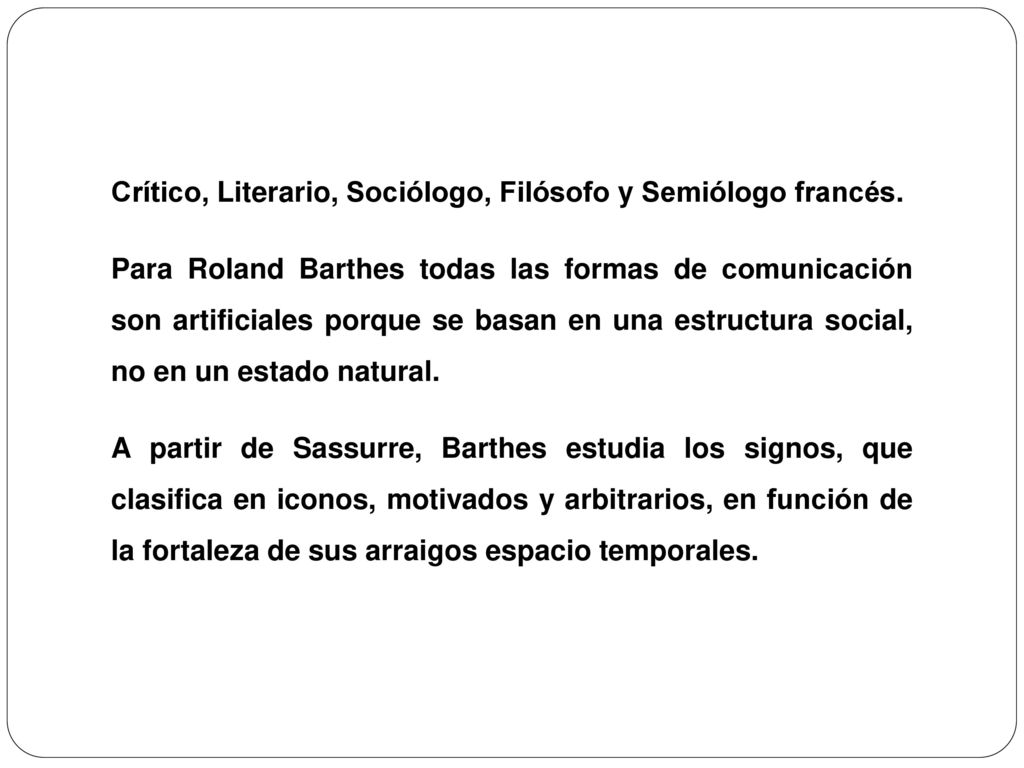 Crítico, Literario, Sociólogo, Filósofo y Semiólogo francés.

Para Roland Barthes todas las formas de comunicación son artificiales porque se basan en una estructura social, no en un estado natural.

A partir de Sassurre, Barthes estudia los signos, que clasifica en iconos, motivados y arbitrarios, en función de la fortaleza de sus arraigos espacio temporales.